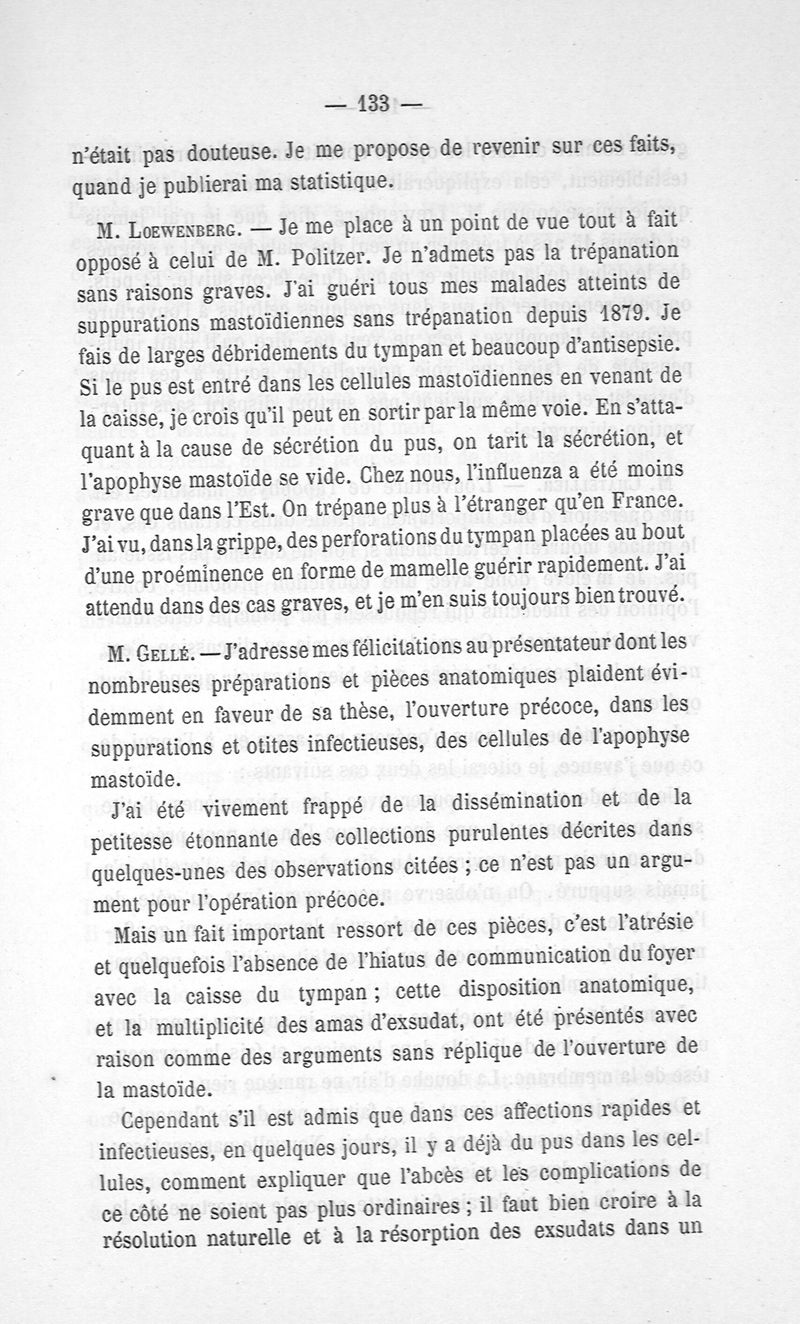 — 133 —

n'était pas douteuse. Je me propose de revenir sur ces faits, quand je publierai ma statistique.

M. Loewenberg. — Je me place à un point de vue tout à fait opposé à celui de M. Politzer. Je n'admets pas la trépanation sans raisons graves. J'ai guéri tous mes malades atteints de suppurations mastoïdiennes sans trépanation depuis 1879. Je fais de larges débridements du tympan et beaucoup d'antisepsie. Si le pus est entré dans les cellules mastoïdiennes en venant de la caisse, je crois qu'il peut en sortir par la même voie. En s'attaquant à la cause de sécrétion du pus, on tarit la sécrétion, et l'apophyse mastoïde se vide. Chez nous, l'influenza a été moins grave que dans l'Est. On trépane plus à l'étranger qu'en France. J'ai vu, dans la grippe, des perforations du tympan placées au bout d'une proéminence en forme de mamelle guérir rapidement. J'ai attendu dans des cas graves, et je m'en suis toujours bien trouvé.

M. Gellé. — J'adresse mes félicitations au présentateur dont les nombreuses préparations et pièces anatomiques plaident évidemment en faveur de sa thèse, l'ouverture précoce, dans les suppurations et otites infectieuses, des cellules de l'apophyse mastoïde.

J'ai été vivement frappé de la dissémination et de la petitesse étonnante des collections purulentes décrites dans quelques-unes des observations citées ; ce n'est pas un argument pour l'opération précoce.

Mais un fait important ressort de ces pièces, c'est l'atrésie et quelquefois l'absence de l'hiatus de communication du foyer avec la caisse du tympan ; cette disposition anatomique, et la multiplicité des amas d'exsudat, ont été présentés avec raison comme des arguments sans réplique de l'ouverture de la mastoïde.

Cependant s'il est admis que dans ces affections rapides et infectieuses, en quelques jours, il y a déjà du pus dans les cellules, comment expliquer que l'abcès et les complications de ce côté ne soient pas plus ordinaires ; il faut bien croire à la résolution naturelle et à la résorption des exsudats dans un